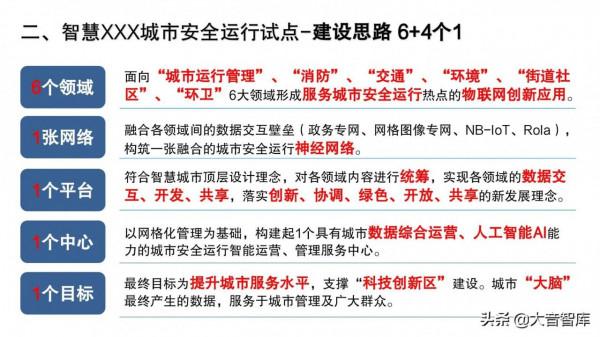 二、智慧XXX城市安全运行试点-建设思路 6+4个1

6个领域

面向“城市运行管理”、“消防”、“交通”、“环境”、“街道社区”、“环卫”6大领域形成服务城市安全运行热点的物联网创新应用。

1张网络

融合各领域间的数据交互壁垒（政务专网、网格图像专网、NB-IoT、Rola），构筑一张融合的城市安全运行神经网络。

1个平台

符合智慧城市顶层设计理念，对各领域内容进行统筹，实现各领域的数据交互、开发、共享，落实创新、协调、绿色、开放、共享的新发展理念。

1个中心

以网格化管理为基础，构建起1个具有城市数据综合运营、人工智能AI能力的城市安全运行智能运营、管理服务中心。

1个目标

最终目标为提升城市服务水平，支撑“科技创新区”建设。城市“大脑”最终产生的数据，服务于城市管理及广大群众。

头条 @大音智库